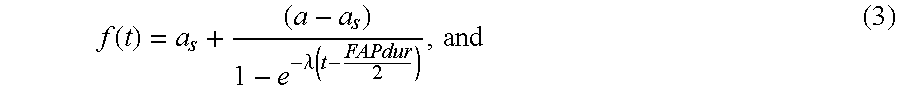 $f(t) = a_s + \frac{(a - a_s)}{1 - e^{-\lambda\left(t - \frac{FAPdur}{2}\right)}}$, and (3)